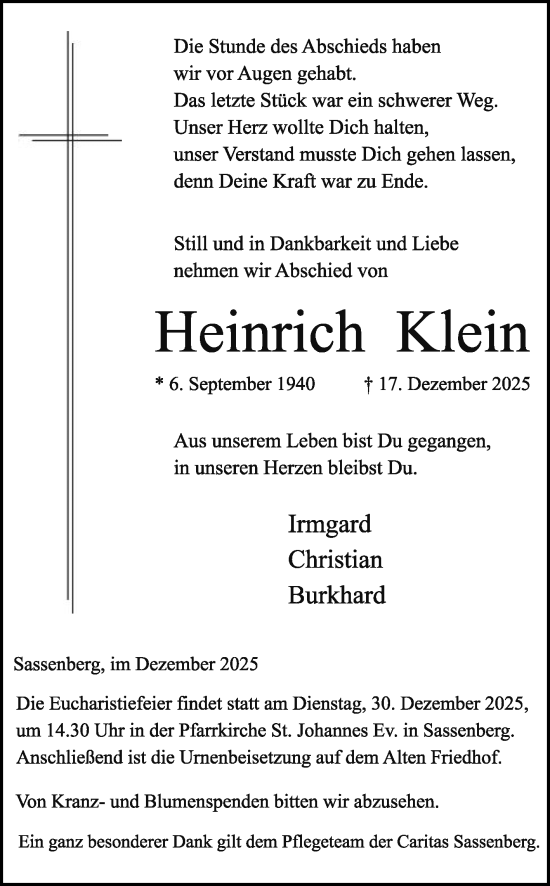 Die Stunde des Abschieds haben
wir vor Augen gehabt.
Das letzte Stück war ein schwerer Weg.
Unser Herz wollte Dich halten,
unser Verstand musste Dich gehen lassen,
denn Deine Kraft war zu Ende.

Still und in Dankbarkeit und Liebe
nehmen wir Abschied von

Heinrich Klein

* 6. September 1940 † 17. Dezember 2025

Aus unserem Leben bist Du gegangen,
in unseren Herzen bleibst Du.

Irmgard
Christian
Burkhard

Sassenberg, im Dezember 2025

Die Eucharistiefeier findet statt am Dienstag, 30. Dezember 2025, um 14.30 Uhr in der Pfarrkirche St. Johannes Ev. in Sassenberg. Anschließend ist die Urnenbeisetzung auf dem Alten Friedhof.

Von Kranz- und Blumenspenden bitten wir abzusehen.

Ein ganz besonderer Dank gilt dem Pflegeteam der Caritas Sassenberg.